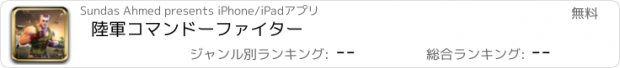 Sundas Ahmed presents iPhone/iPadアプリ

無料

陸軍コマンドーファイター

ジャンル別ランキング: --

総合ランキング: --